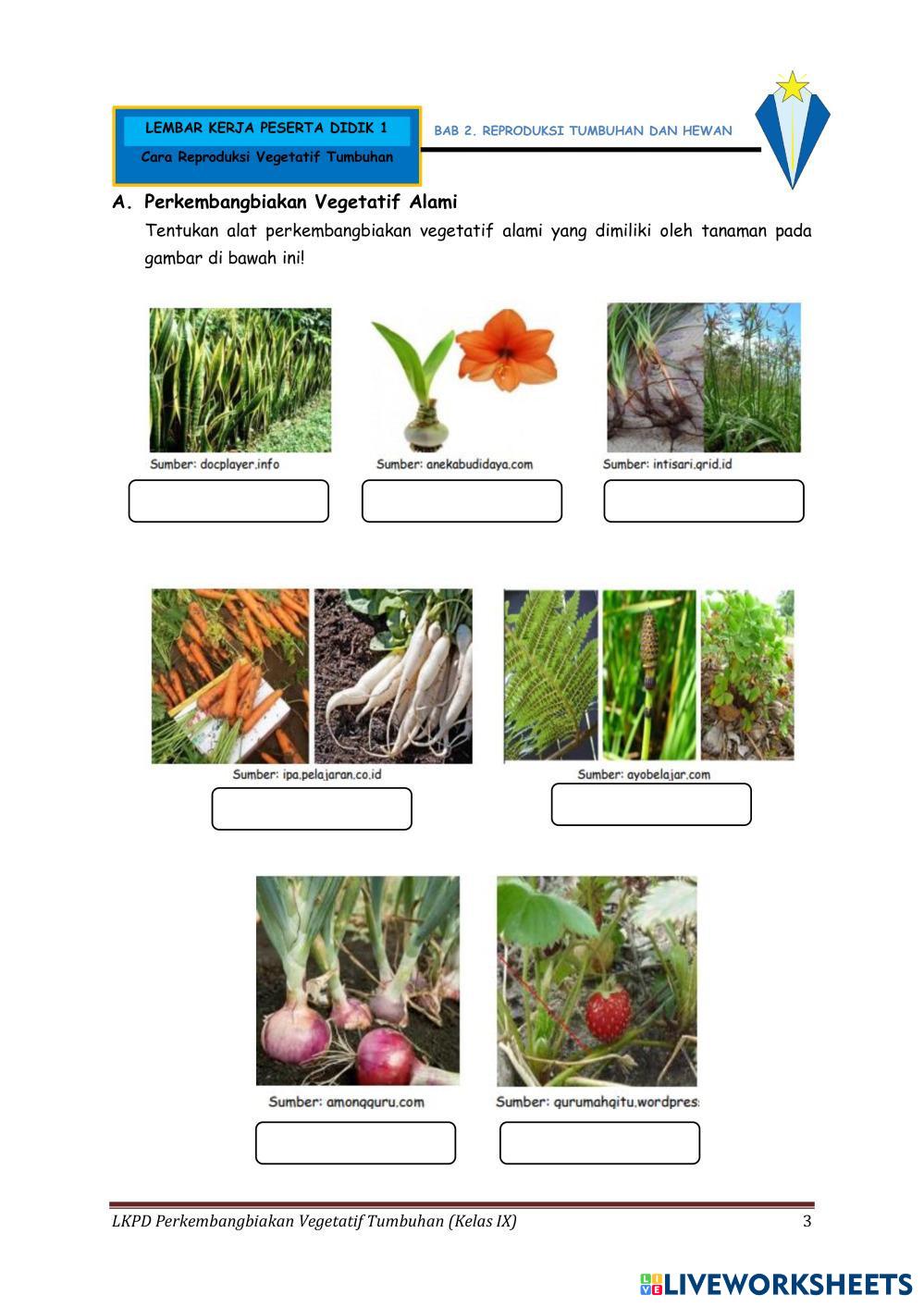 LEMBAR KERJA PESERTA DIDIK 1

Cara Reproduksi Vegetatif Tumbuhan

BAB 2. REPRODUKSI TUMBUHAN DAN HEWAN

A. Perkembangbiakan Vegetatif Alami

Tentukan alat perkembangbiakan vegetatif alami yang dimiliki oleh tanaman pada gambar di bawah ini!

Sumber: docplayer.info

Sumber: anekabudidaya.com

Sumber: intisari.grid.id

Sumber: ipa.pelajaran.co.id

Sumber: ayobelajar.com

Sumber: amongguru.com

Sumber: gurumahgitu.wordpres

LKPD Perkembangbiakan Vegetatif Tumbuhan (Kelas IX)

3

LIVEWORKSHEETS